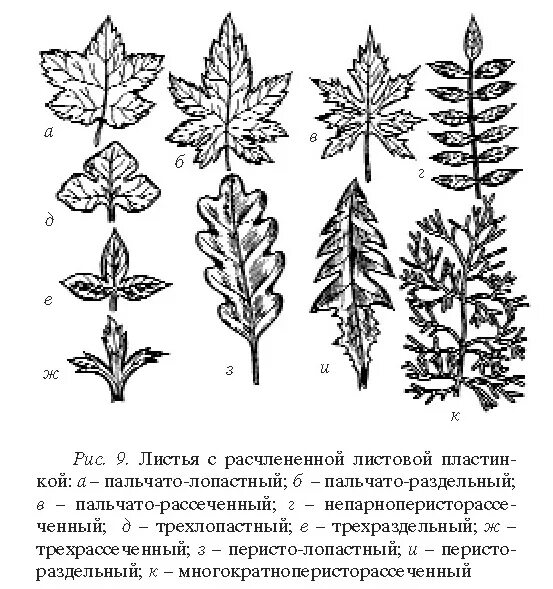 а

б

в

г

д

е

ж

з

и

к

Рис. 9. Листья с расчлененной листовой пластинкой: а – пальчато-лопастный; б – пальчато-раздельный; в – пальчато-рассеченный; г – непарноперисторассеченный; д – трехлопастный; е – трехраздельный; ж – трехрассеченный; з – перисто-лопастный; и – перисто-раздельный; к – многократноперисторассеченный